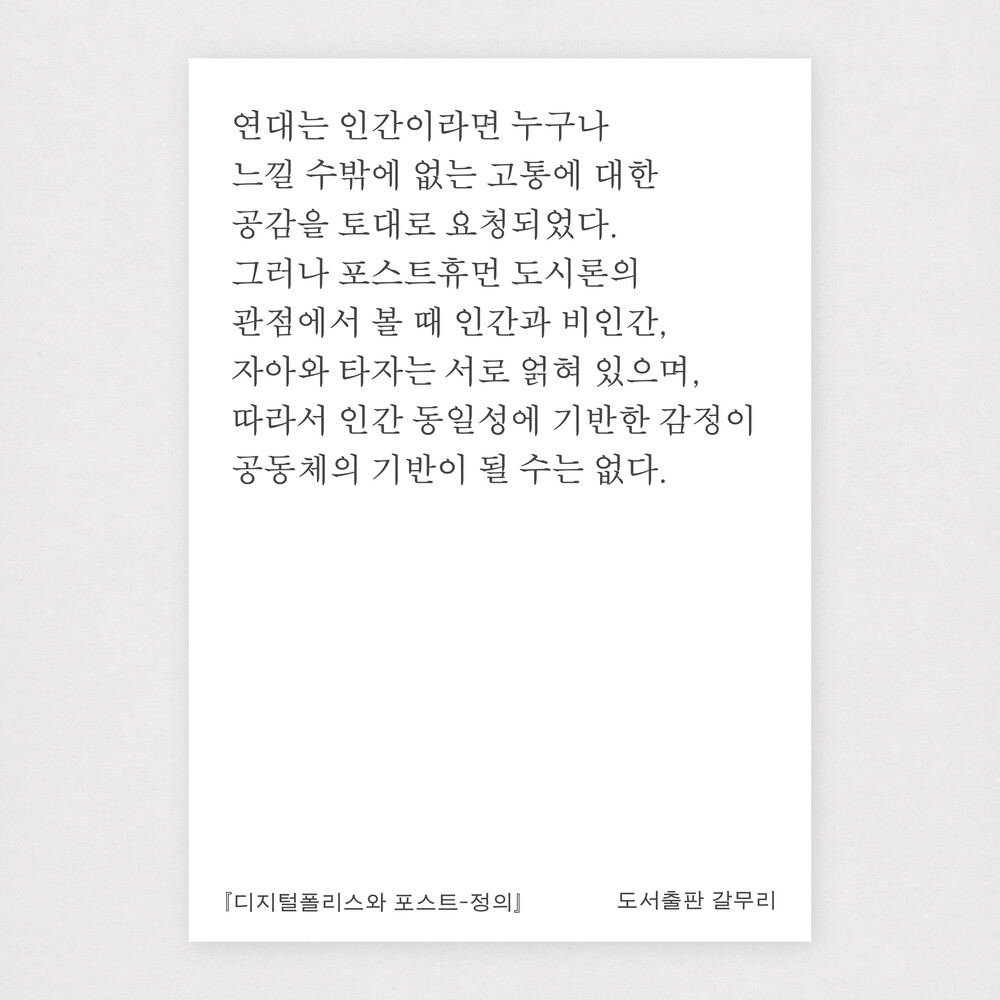 연대는 인간이라면 누구나 느낄 수밖에 없는 고통에 대한 공감을 토대로 요청되었다. 그러나 포스트휴먼 도시론의 관점에서 볼 때 인간과 비인간, 자아와 타자는 서로 얽혀 있으며, 따라서 인간 동일성에 기반한 감정이 공동체의 기반이 될 수는 없다.

『디지털폴리스와 포스트-정의』

도서출판 갈무리